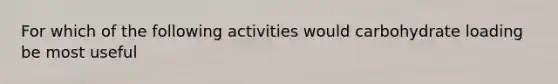 For which of the following activities would carbohydrate loading be most useful